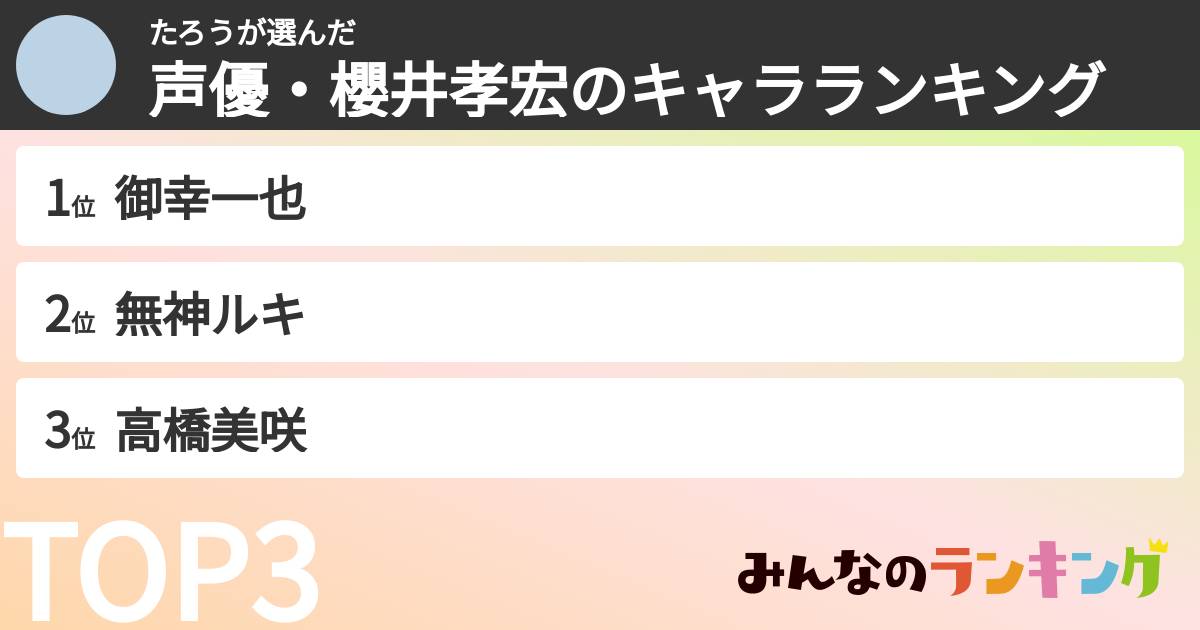 たろうが選んだ
声優・櫻井孝宏のキャラランキング

1位 御幸一也

2位 無神ルキ

3位 高橋美咲

TOP3

みんなのランキング